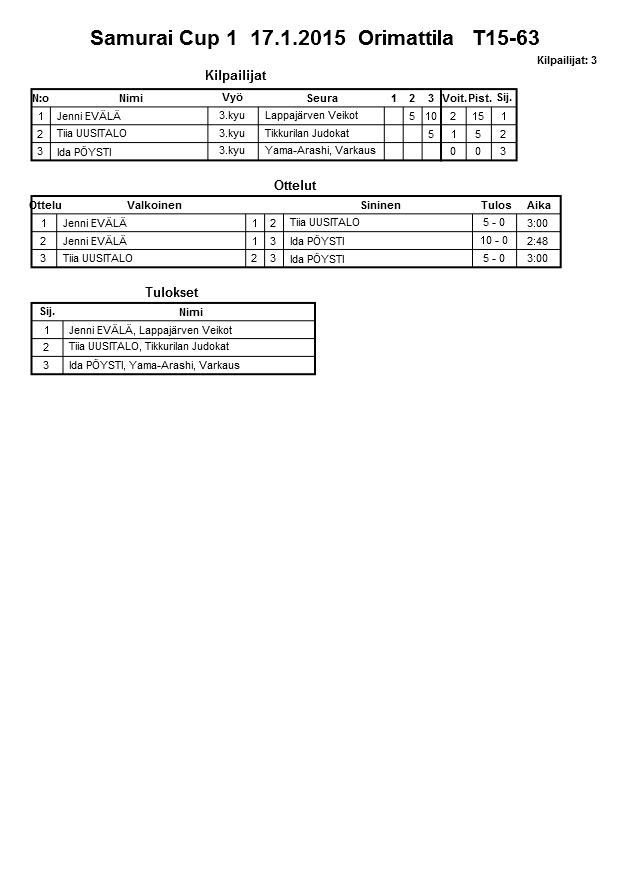 Samurai Cup 1 17.1.2015 Orimattila T15-63

Kilpailijat: 3

Kilpailijat

| N:o | Nimi | Vyö | Seura | 1 | 2 | 3 | Voit. | Pist. | Sij. |
|---|---|---|---|---|---|---|---|---|---|
| 1 | Jenni EVÄLÄ | 3.kyu | Lappajärven Veikot | | 5 | 10 | 2 | 15 | 1 |
| 2 | Tiia UUSITALO | 3.kyu | Tikkurilan Judokat | | | 5 | 1 | 5 | 2 |
| 3 | Ida PÖYSTI | 3.kyu | Yama-Arashi, Varkaus | | | | 0 | 0 | 3 |

Ottelut

| Ottelu | Valkoinen | | | Sininen | Tulos | Aika |
|---|---|---|---|---|---|---|
| 1 | Jenni EVÄLÄ | 1 | 2 | Tiia UUSITALO | 5 - 0 | 3:00 |
| 2 | Jenni EVÄLÄ | 1 | 3 | Ida PÖYSTI | 10 - 0 | 2:48 |
| 3 | Tiia UUSITALO | 2 | 3 | Ida PÖYSTI | 5 - 0 | 3:00 |

Tulokset

| Sij. | Nimi |
|---|---|
| 1 | Jenni EVÄLÄ, Lappajärven Veikot |
| 2 | Tiia UUSITALO, Tikkurilan Judokat |
| 3 | Ida PÖYSTI, Yama-Arashi, Varkaus |